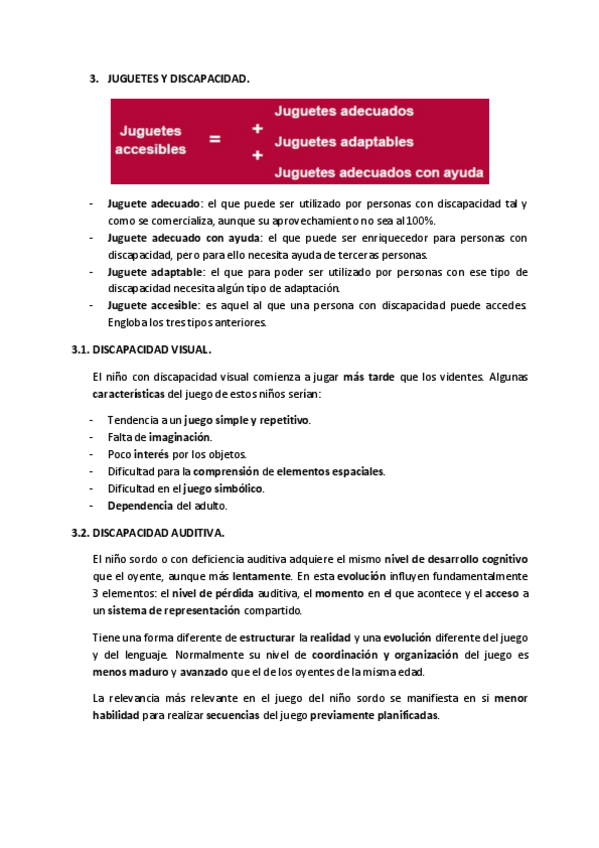 3. JUGUETES Y DISCAPACIDAD.

Juguetes accesibles = Juguetes adecuados + Juguetes adaptables + Juguetes adecuados con ayuda

- Juguete adecuado: el que puede ser utilizado por personas con discapacidad tal y como se comercializa, aunque su aprovechamiento no sea al 100%.
- Juguete adecuado con ayuda: el que puede ser enriquecedor para personas con discapacidad, pero para ello necesita ayuda de terceras personas.
- Juguete adaptable: el que para poder ser utilizado por personas con ese tipo de discapacidad necesita algún tipo de adaptación.
- Juguete accesible: es aquel al que una persona con discapacidad puede accedes. Engloba los tres tipos anteriores.

3.1. DISCAPACIDAD VISUAL.

El niño con discapacidad visual comienza a jugar más tarde que los videntes. Algunas características del juego de estos niños serían:

- Tendencia a un juego simple y repetitivo.
- Falta de imaginación.
- Poco interés por los objetos.
- Dificultad para la comprensión de elementos espaciales.
- Dificultad en el juego simbólico.
- Dependencia del adulto.

3.2. DISCAPACIDAD AUDITIVA.

El niño sordo o con deficiencia auditiva adquiere el mismo nivel de desarrollo cognitivo que el oyente, aunque más lentamente. En esta evolución influyen fundamentalmente 3 elementos: el nivel de pérdida auditiva, el momento en el que acontece y el acceso a un sistema de representación compartido.

Tiene una forma diferente de estructurar la realidad y una evolución diferente del juego y del lenguaje. Normalmente su nivel de coordinación y organización del juego es menos maduro y avanzado que el de los oyentes de la misma edad.

La relevancia más relevante en el juego del niño sordo se manifiesta en si menor habilidad para realizar secuencias del juego previamente planificadas.